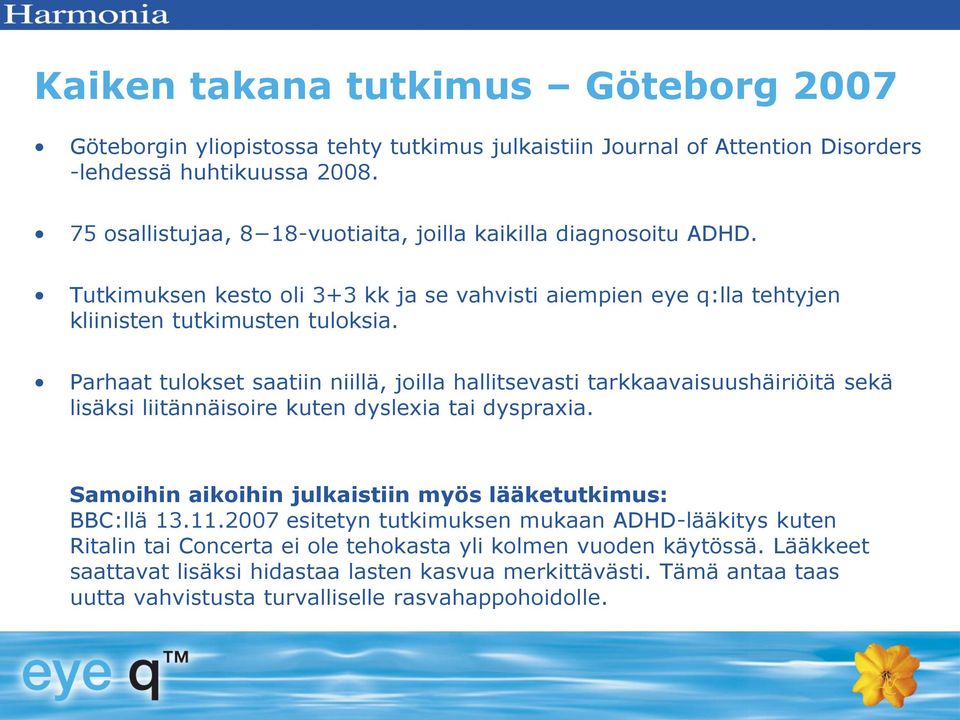 Harmonia

Kaiken takana tutkimus – Göteborg 2007

• Göteborgin yliopistossa tehty tutkimus julkaistiin Journal of Attention Disorders -lehdessä huhtikuussa 2008.

• 75 osallistujaa, 8−18-vuotiaita, joilla kaikilla diagnosoitu ADHD.

• Tutkimuksen kesto oli 3+3 kk ja se vahvisti aiempien eye q:lla tehtyjen kliinisten tutkimusten tuloksia.

• Parhaat tulokset saatiin niillä, joilla hallitsevasti tarkkaavaisuushäiriöitä sekä lisäksi liitännäisoire kuten dyslexia tai dyspraxia.

Samoihin aikoihin julkaistiin myös lääketutkimus:
BBC:llä 13.11.2007 esitetyn tutkimuksen mukaan ADHD-lääkitys kuten Ritalin tai Concerta ei ole tehokasta yli kolmen vuoden käytössä. Lääkkeet saattavat lisäksi hidastaa lasten kasvua merkittävästi. Tämä antaa taas uutta vahvistusta turvalliselle rasvahappohoidolle.

eye q™